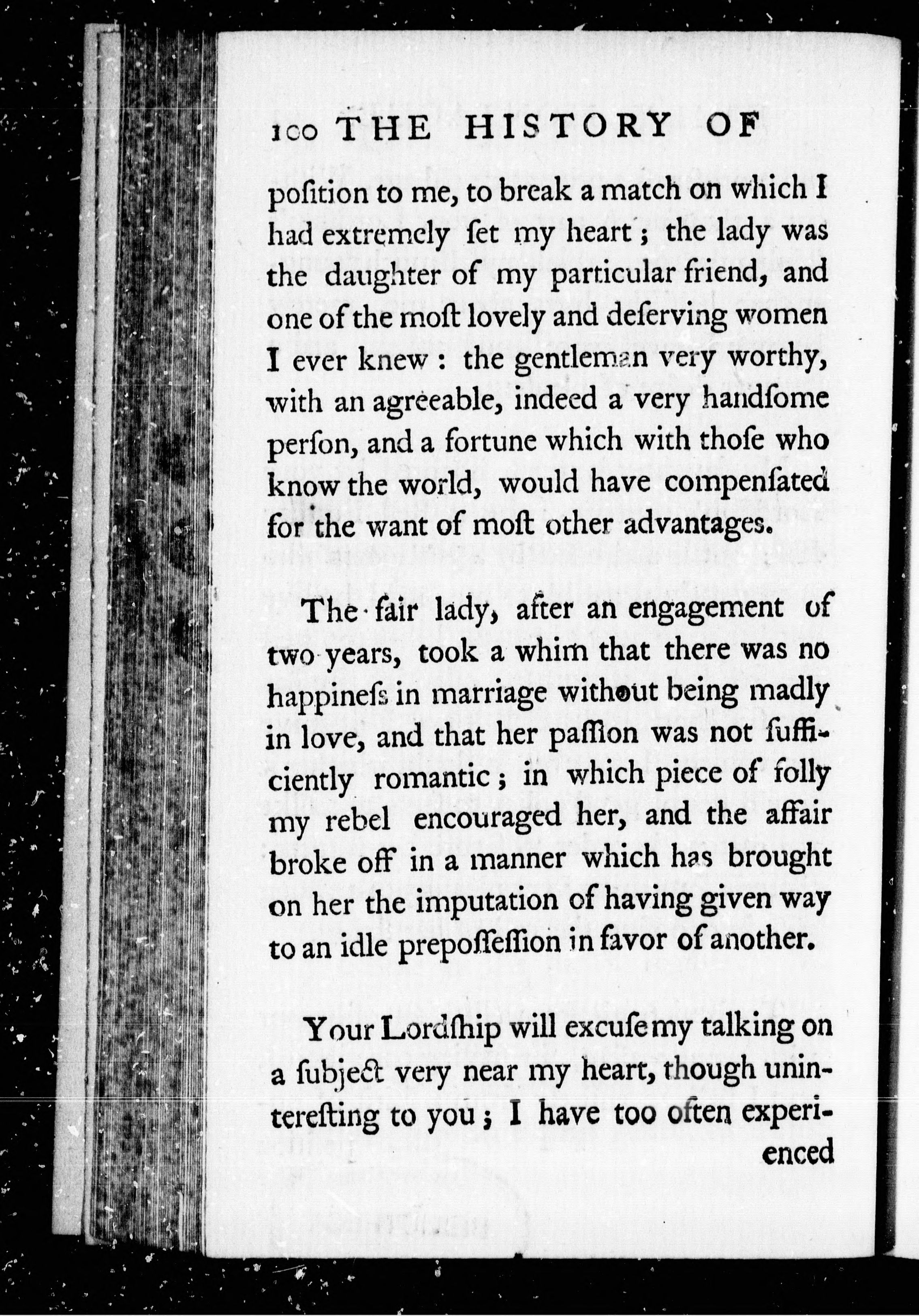 100 THE HISTORY OF

poſition to me, to break a match on which I had extremely ſet my heart; the lady was the daughter of my particular friend, and one of the moſt lovely and deſerving women I ever knew: the gentleman very worthy, with an agreeable, indeed a very handſome perſon, and a fortune which with thoſe who know the world, would have compenſated for the want of moſt other advantages.

The fair lady, after an engagement of two years, took a whim that there was no happineſs in marriage without being madly in love, and that her paſſion was not ſufficiently romantic; in which piece of folly my rebel encouraged her, and the affair broke off in a manner which has brought on her the imputation of having given way to an idle prepoſſeſſion in favor of another.

Your Lordſhip will excuſe my talking on a ſubject very near my heart, though unintereſting to you; I have too often experienced